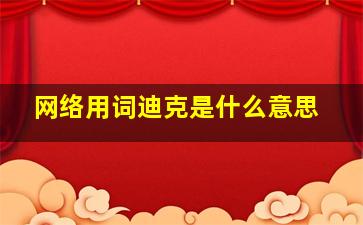 网络用词迪克是什么意思